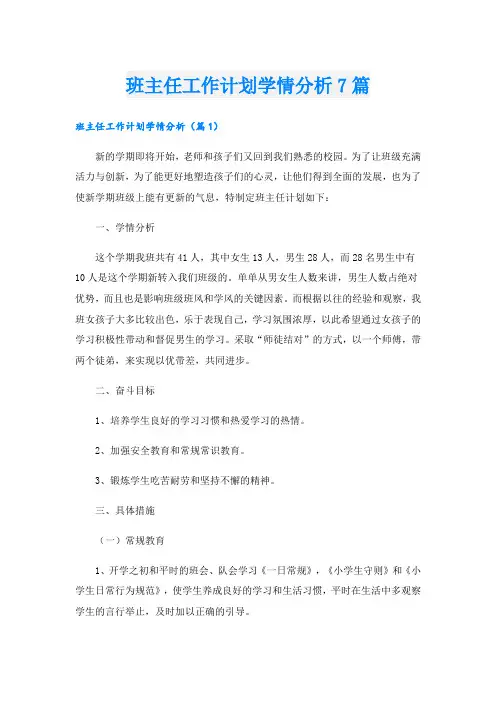 班主任工作计划学情分析7篇

班主任工作计划学情分析（篇1）

新的学期即将开始，老师和孩子们又回到我们熟悉的校园。为了让班级充满活力与创新，为了能更好地塑造孩子们的心灵，让他们得到全面的发展，也为了使新学期班级上能有更新的气息，特制定班主任计划如下：

一、学情分析

这个学期我班共有41人，其中女生13人，男生28人，而28名男生中有10人是这个学期新转入我们班级的，单单从男女生人数来讲，男生人数占绝对优势，而且也是影响班级班风和学风的关键因素。而根据以往的经验和观察，我班女孩子大多比较出色，乐于表现自己，学习氛围浓厚，以此希望通过女孩子的学习积极性带动和督促男生的学习。采取“师徒结对”的方式，以一个师傅，带两个徒弟，来实现以优带差，共同进步。

二、奋斗目标

1、培养学生良好的学习习惯和热爱学习的热情。

2、加强安全教育和常规常识教育。

3、锻炼学生吃苦耐劳和坚持不懈的精神。

三、具体措施

（一）常规教育

1、开学之初和平时的班会、队会学习《一日常规》，《小学生守则》和《小学生日常行为规范》，使学生养成良好的学习和生活习惯，平时在生活中多观察学生的言行举止，及时加以正确的引导。